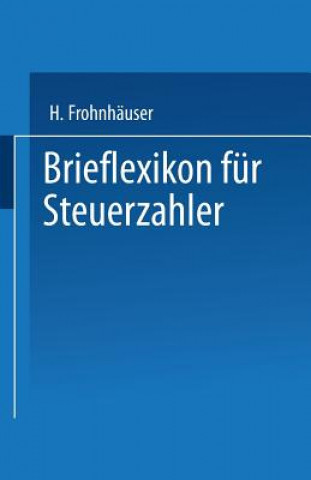 H. Frohnhäuser

Brieflexikon für Steuerzahler